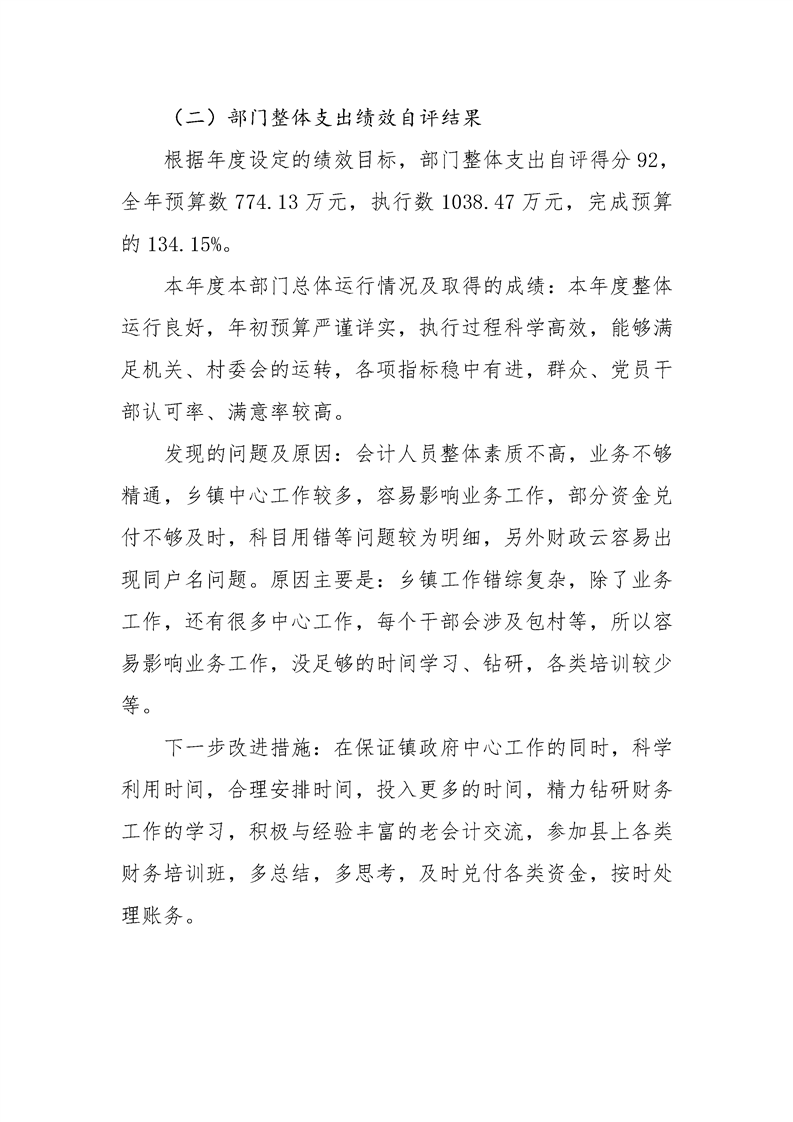 （二）部门整体支出绩效自评结果

根据年度设定的绩效目标，部门整体支出自评得分 92，全年预算数 774.13 万元，执行数 1038.47 万元，完成预算的 134.15%。

本年度本部门总体运行情况及取得的成绩：本年度整体运行良好，年初预算严谨详实，执行过程科学高效，能够满足机关、村委会的运转，各项指标稳中有进，群众、党员干部认可率、满意率较高。

发现的问题及原因：会计人员整体素质不高，业务不够精通，乡镇中心工作较多，容易影响业务工作，部分资金兑付不够及时，科目用错等问题较为明细，另外财政云容易出现同户名问题。原因主要是：乡镇工作错综复杂，除了业务工作，还有很多中心工作，每个干部会涉及包村等，所以容易影响业务工作，没足够的时间学习、钻研，各类培训较少等。

下一步改进措施：在保证镇政府中心工作的同时，科学利用时间，合理安排时间，投入更多的时间，精力钻研财务工作的学习，积极与经验丰富的老会计交流，参加县上各类财务培训班，多总结，多思考，及时兑付各类资金，按时处理账务。